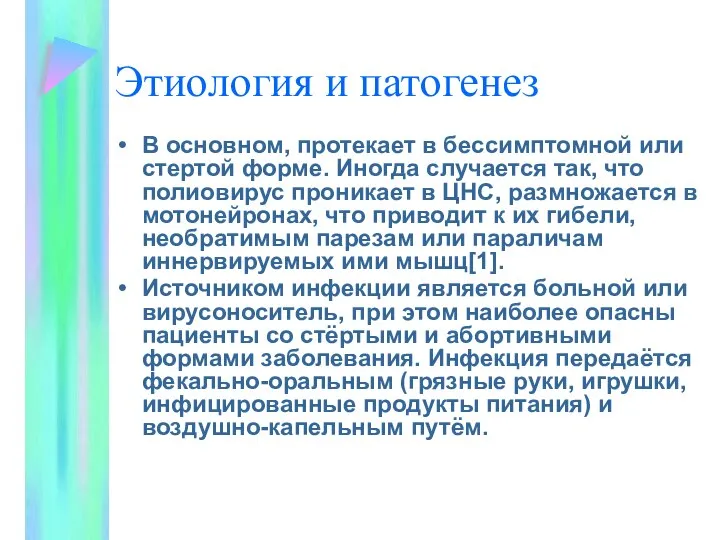 Этиология и патогенез

• В основном, протекает в бессимптомной или стертой форме. Иногда случается так, что полиовирус проникает в ЦНС, размножается в мотонейронах, что приводит к их гибели, необратимым парезам или параличам иннервируемых ими мышц[1].
• Источником инфекции является больной или вирусоноситель, при этом наиболее опасны пациенты со стёртыми и абортивными формами заболевания. Инфекция передаётся фекально-оральным (грязные руки, игрушки, инфицированные продукты питания) и воздушно-капельным путём.